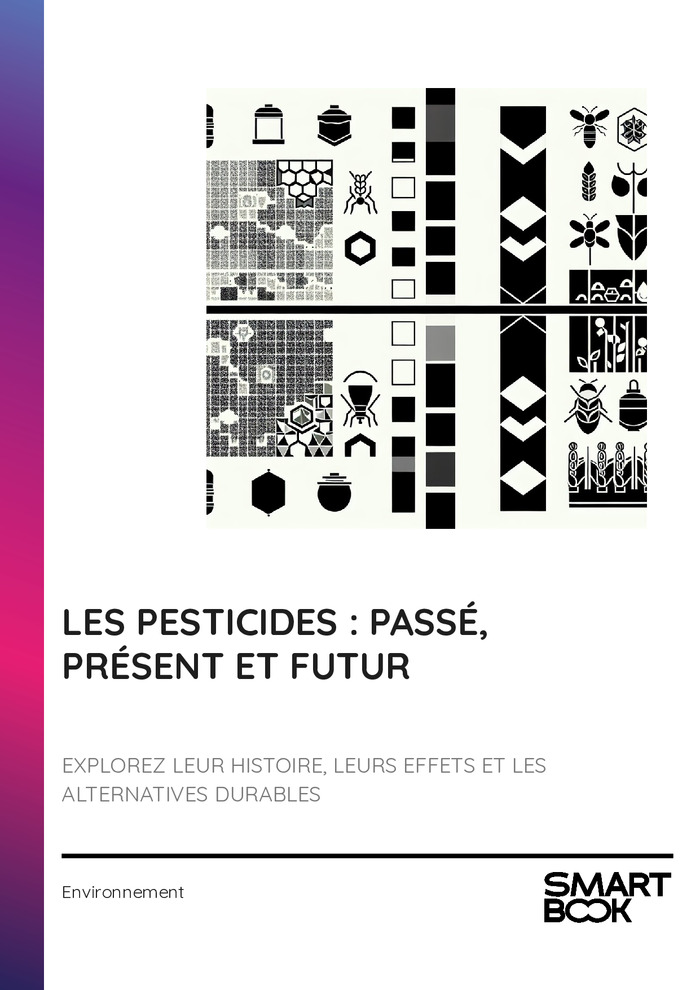 LES PESTICIDES : PASSÉ, PRÉSENT ET FUTUR

EXPLOREZ LEUR HISTOIRE, LEURS EFFETS ET LES ALTERNATIVES DURABLES

Environnement

SMART
BOOK